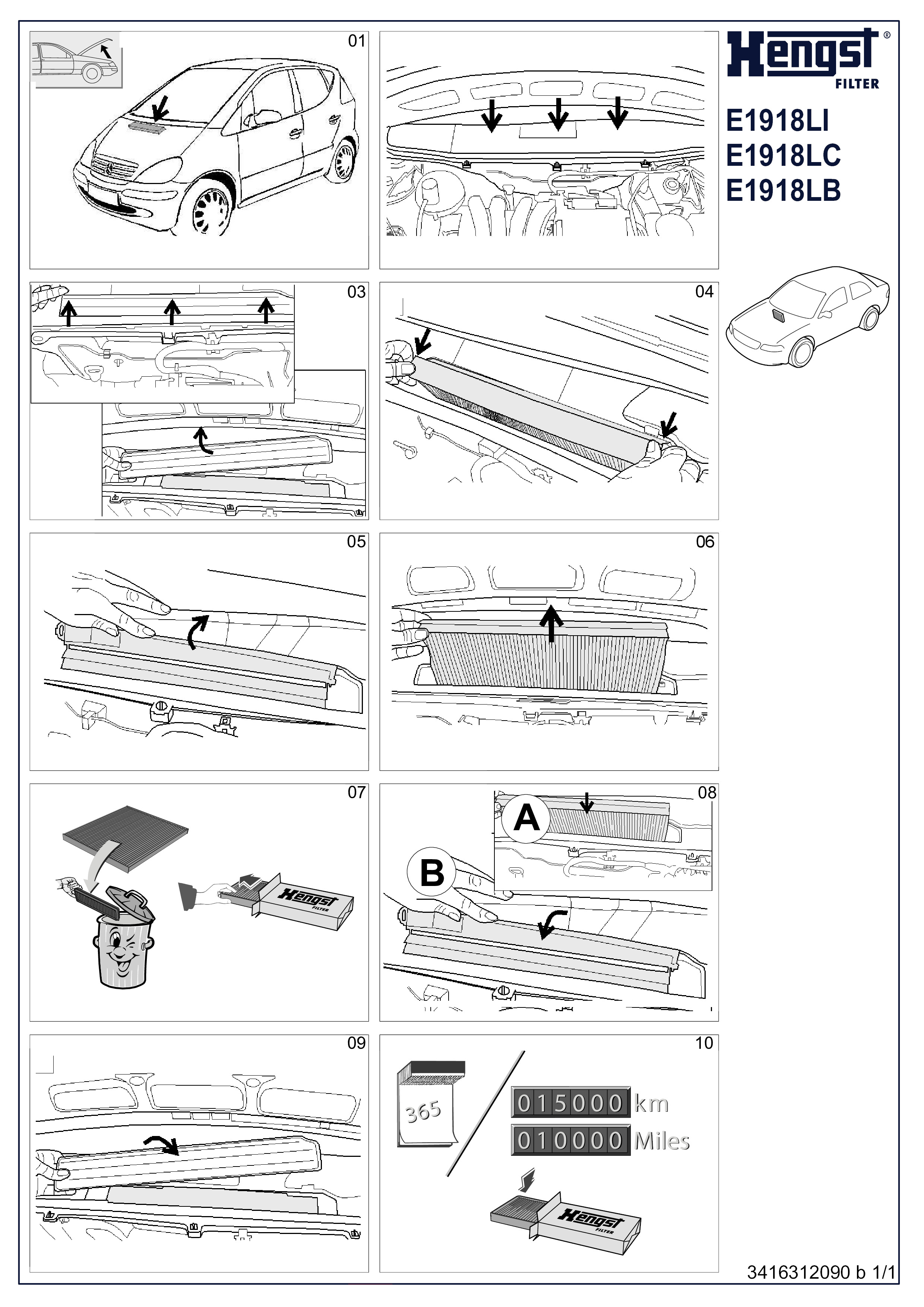 01

Hengst®
FILTER

E1918LI
E1918LC
E1918LB

03

04

05

06

07

Hengst FILTER

08

A

B

09

10

365

015000 km

010000 Miles

Hengst FILTER

3416312090 b 1/1